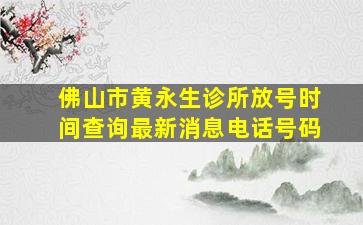 佛山市黄永生诊所放号时间查询最新消息电话号码